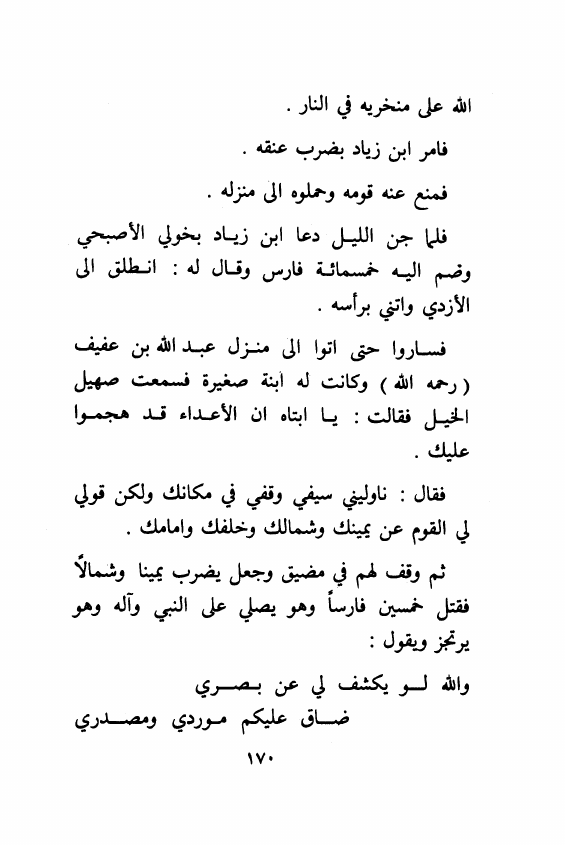 الله على منخريه في النار .

فامر ابن زياد بضرب عنقه .

فمنع عنه قومه وحملوه الى منزله .

فلما جن الليل دعا ابن زياد بخولي الأصبحي وضم اليه خمسمائة فارس وقال له : انطلق الى الأزدي واتني برأسه .

فساروا حتى اتوا الى منزل عبد الله بن عفيف ( رحمه الله ) وكانت له ابنة صغيرة فسمعت صهيل الخيل فقالت : يا ابتاه ان الأعداء قد هجموا عليك .

فقال : ناوليني سيفي وقفي في مكانك ولكن قولي لي القوم عن يمينك وشمالك وخلفك وامامك .

ثم وقف لهم في مضيق وجعل يضرب يمينا وشمالاً فقتل خمسين فارساً وهو يصلي على النبي وآله وهو يرتجز ويقول :

والله لو يكشف لي عن بصري
ضاق عليكم موردي ومصدري

١٧٠